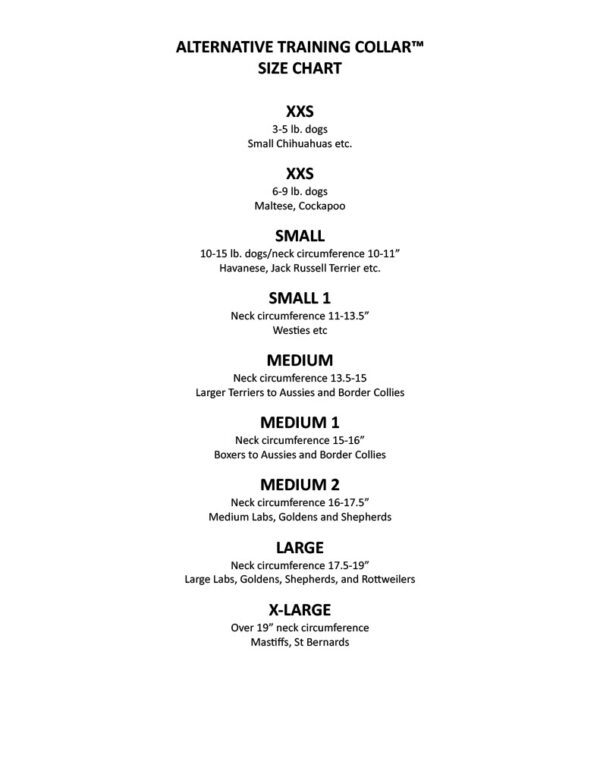 ALTERNATIVE TRAINING COLLAR™
SIZE CHART

XXS
3-5 lb. dogs
Small Chihuahuas etc.

XXS
6-9 lb. dogs
Maltese, Cockapoo

SMALL
10-15 lb. dogs/neck circumference 10-11"
Havanese, Jack Russell Terrier etc.

SMALL 1
Neck circumference 11-13.5"
Westies etc

MEDIUM
Neck circumference 13.5-15
Larger Terriers to Aussies and Border Collies

MEDIUM 1
Neck circumference 15-16"
Boxers to Aussies and Border Collies

MEDIUM 2
Neck circumference 16-17.5"
Medium Labs, Goldens and Shepherds

LARGE
Neck circumference 17.5-19"
Large Labs, Goldens, Shepherds, and Rottweilers

X-LARGE
Over 19" neck circumference
Mastiffs, St Bernards